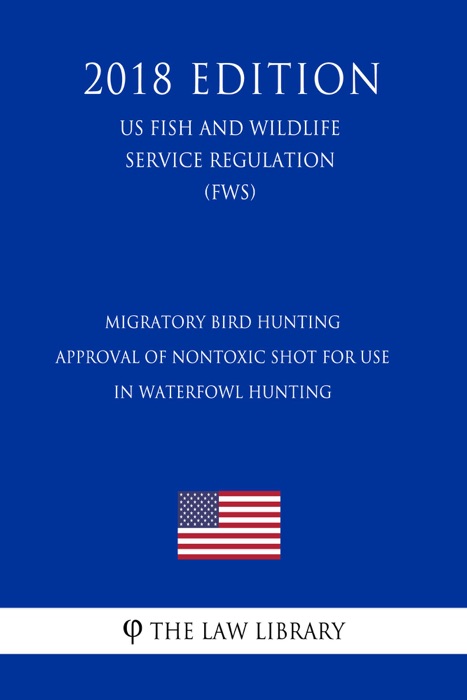 2018 EDITION

US FISH AND WILDLIFE SERVICE REGULATION (FWS)

MIGRATORY BIRD HUNTING
APPROVAL OF NONTOXIC SHOT FOR USE IN WATERFOWL HUNTING

φ THE LAW LIBRARY